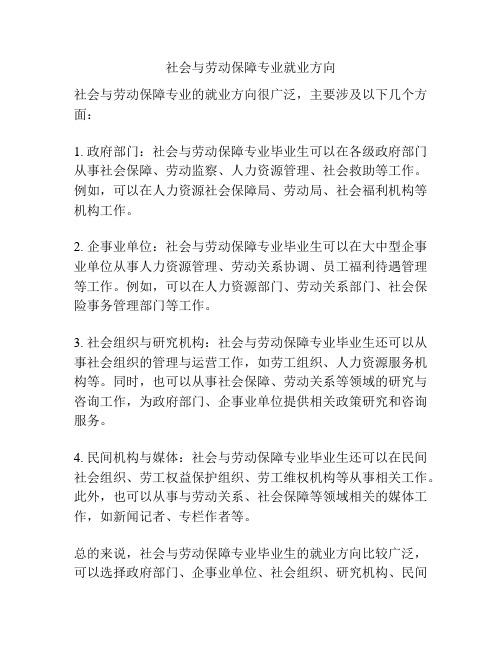 社会与劳动保障专业就业方向

社会与劳动保障专业的就业方向很广泛，主要涉及以下几个方面：

1. 政府部门：社会与劳动保障专业毕业生可以在各级政府部门从事社会保障、劳动监察、人力资源管理、社会救助等工作。例如，可以在人力资源社会保障局、劳动局、社会福利机构等机构工作。

2. 企事业单位：社会与劳动保障专业毕业生可以在大中型企事业单位从事人力资源管理、劳动关系协调、员工福利待遇管理等工作。例如，可以在人力资源部门、劳动关系部门、社会保险事务管理部门等工作。

3. 社会组织与研究机构：社会与劳动保障专业毕业生还可以从事社会组织的管理与运营工作，如劳工组织、人力资源服务机构等。同时，也可以从事社会保障、劳动关系等领域的研究与咨询工作，为政府部门、企事业单位提供相关政策研究和咨询服务。

4. 民间机构与媒体：社会与劳动保障专业毕业生还可以在民间社会组织、劳工权益保护组织、劳工维权机构等从事相关工作。此外，也可以从事与劳动关系、社会保障等领域相关的媒体工作，如新闻记者、专栏作者等。

总的来说，社会与劳动保障专业毕业生的就业方向比较广泛，可以选择政府部门、企事业单位、社会组织、研究机构、民间